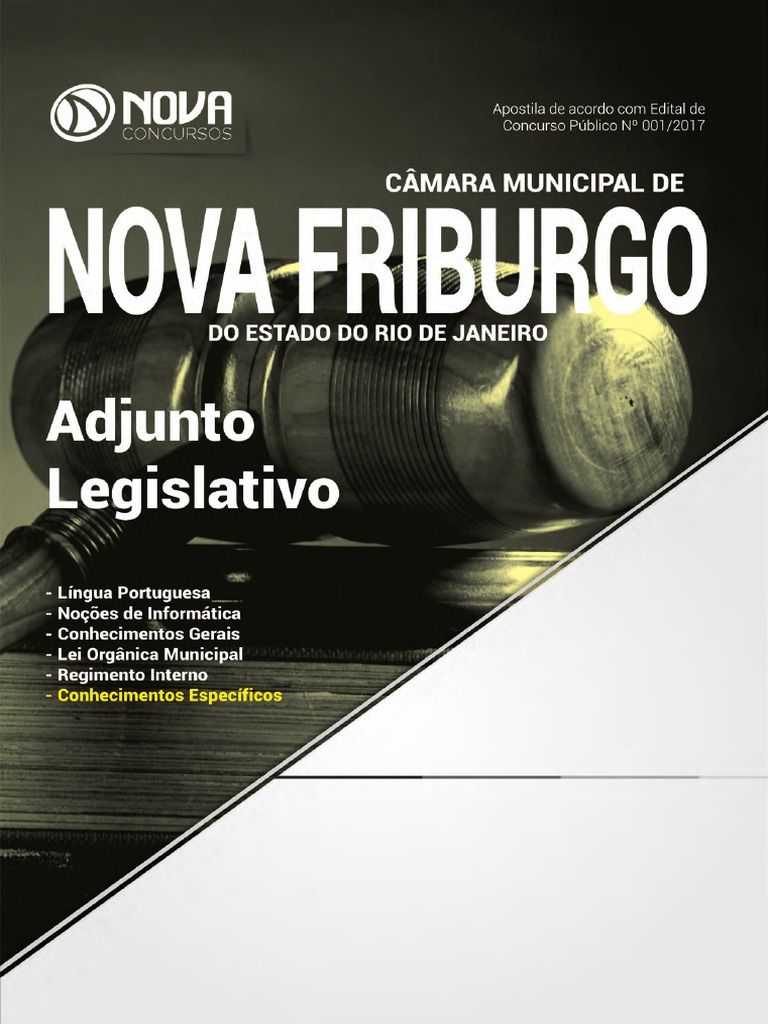 NOVA CONCURSOS

Apostila de acordo com Edital de Concurso Público Nº 001/2017

CÂMARA MUNICIPAL DE

NOVA FRIBURGO

DO ESTADO DO RIO DE JANEIRO

Adjunto Legislativo

- Língua Portuguesa
- Noções de Informática
- Conhecimentos Gerais
- Lei Orgânica Municipal
- Regimento Interno
- Conhecimentos Específicos